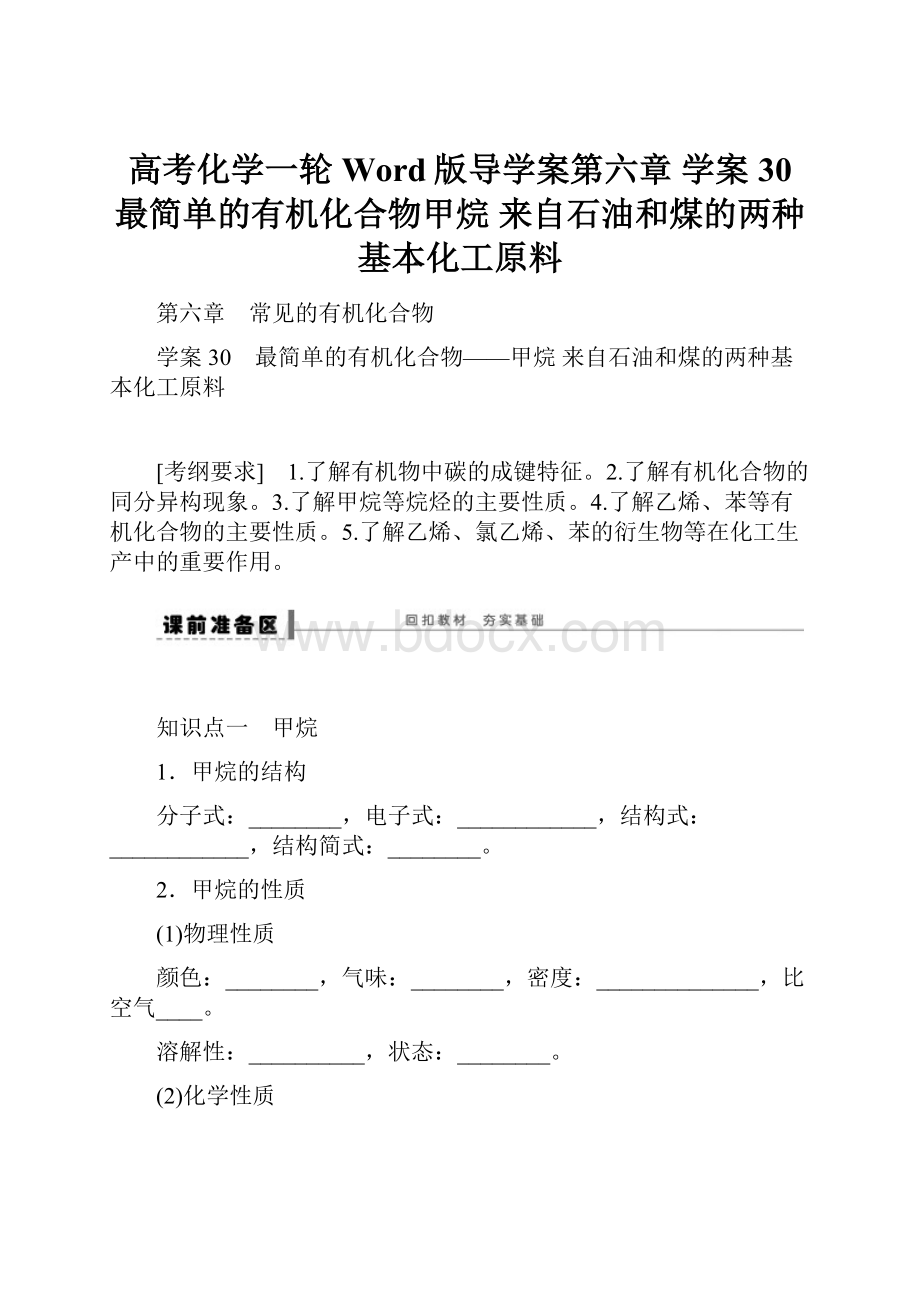 高考化学一轮 Word 版导学案第六章 学案 30 最简单的有机化合物甲烷 来自石油和煤的两种基本化工原料

第六章　常见的有机化合物

学案 30　最简单的有机化合物——甲烷 来自石油和煤的两种基本化工原料

[考纲要求]　1.了解有机物中碳的成键特征。2.了解有机化合物的同分异构现象。3.了解甲烷等烷烃的主要性质。4.了解乙烯、苯等有机化合物的主要性质。5.了解乙烯、氯乙烯、苯的衍生物等在化工生产中的重要作用。

课前准备区　回扣教材　夯实基础

www.bdocx.com

知识点一　甲烷

1．甲烷的结构

分子式：________，电子式：____________，结构式：____________，结构简式：________。

2．甲烷的性质

(1)物理性质

颜色：________，气味：________，密度：______________，比空气____。

溶解性：__________，状态：________。

(2)化学性质